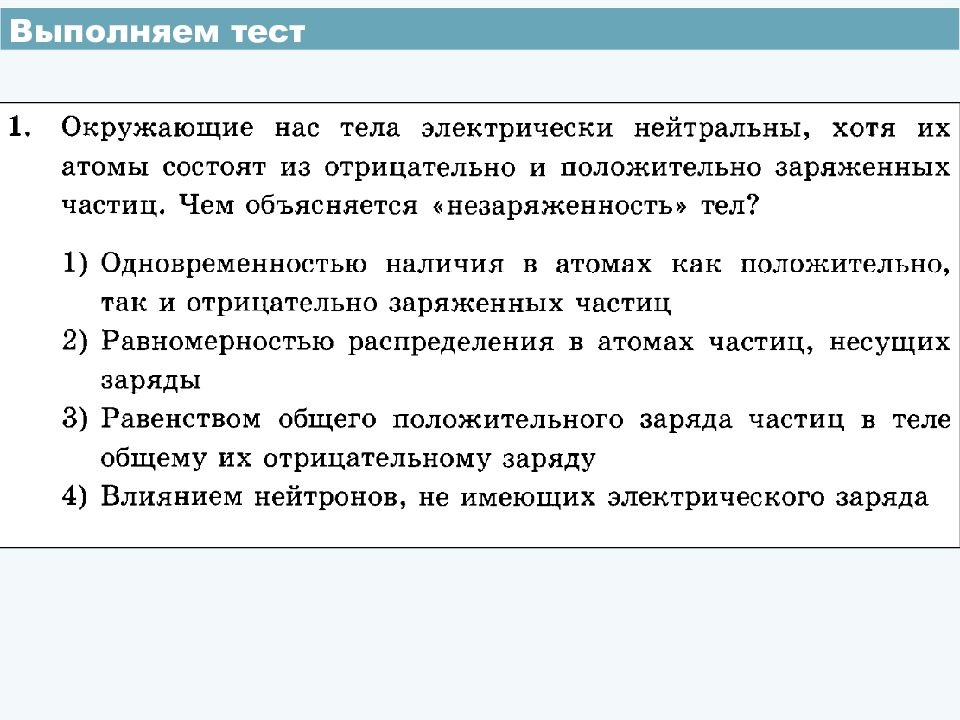 Выполняем тест

1. Окружающие нас тела электрически нейтральны, хотя их атомы состоят из отрицательно и положительно заряженных частиц. Чем объясняется «незаряженность» тел?

1) Одновременностью наличия в атомах как положительно, так и отрицательно заряженных частиц
2) Равномерностью распределения в атомах частиц, несущих заряды
3) Равенством общего положительного заряда частиц в теле общему их отрицательному заряду
4) Влиянием нейтронов, не имеющих электрического заряда